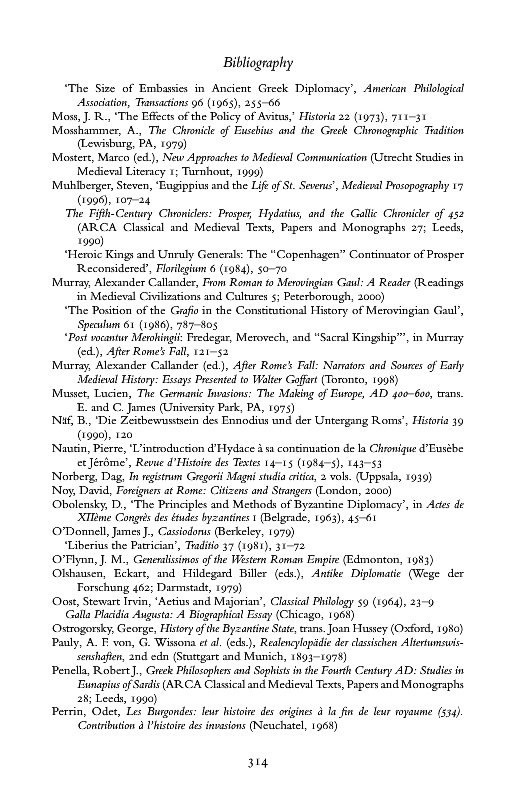 Bibliography

'The Size of Embassies in Ancient Greek Diplomacy', American Philological Association, Transactions 96 (1965), 255–66

Moss, J. R., 'The Effects of the Policy of Avitus,' Historia 22 (1973), 711–31

Mosshammer, A., The Chronicle of Eusebius and the Greek Chronographic Tradition (Lewisburg, PA, 1979)

Mostert, Marco (ed.), New Approaches to Medieval Communication (Utrecht Studies in Medieval Literacy 1; Turnhout, 1999)

Muhlberger, Steven, 'Eugippius and the Life of St. Severus', Medieval Prosopography 17 (1996), 107–24

The Fifth-Century Chroniclers: Prosper, Hydatius, and the Gallic Chronicler of 452 (ARCA Classical and Medieval Texts, Papers and Monographs 27; Leeds, 1990)

'Heroic Kings and Unruly Generals: The "Copenhagen" Continuator of Prosper Reconsidered', Florilegium 6 (1984), 50–70

Murray, Alexander Callander, From Roman to Merovingian Gaul: A Reader (Readings in Medieval Civilizations and Cultures 5; Peterborough, 2000)

'The Position of the Grafio in the Constitutional History of Merovingian Gaul', Speculum 61 (1986), 787–805

'Post vocantur Merohingii: Fredegar, Merovech, and "Sacral Kingship"', in Murray (ed.), After Rome's Fall, 121–52

Murray, Alexander Callander (ed.), After Rome's Fall: Narrators and Sources of Early Medieval History: Essays Presented to Walter Goffart (Toronto, 1998)

Musset, Lucien, The Germanic Invasions: The Making of Europe, AD 400–600, trans. E. and C. James (University Park, PA, 1975)

Näf, B., 'Die Zeitbewusstsein des Ennodius und der Untergang Roms', Historia 39 (1990), 120

Nautin, Pierre, 'L'introduction d'Hydace à sa continuation de la Chronique d'Eusèbe et Jérôme', Revue d'Histoire des Textes 14–15 (1984–5), 143–53

Norberg, Dag, In registrum Gregorii Magni studia critica, 2 vols. (Uppsala, 1939)

Noy, David, Foreigners at Rome: Citizens and Strangers (London, 2000)

Obolensky, D., 'The Principles and Methods of Byzantine Diplomacy', in Actes de XIIème Congrès des études byzantines 1 (Belgrade, 1963), 45–61

O'Donnell, James J., Cassiodorus (Berkeley, 1979)

'Liberius the Patrician', Traditio 37 (1981), 31–72

O'Flynn, J. M., Generalissimos of the Western Roman Empire (Edmonton, 1983)

Olshausen, Eckart, and Hildegard Biller (eds.), Antike Diplomatie (Wege der Forschung 462; Darmstadt, 1979)

Oost, Stewart Irvin, 'Aetius and Majorian', Classical Philology 59 (1964), 23–9

Galla Placidia Augusta: A Biographical Essay (Chicago, 1968)

Ostrogorsky, George, History of the Byzantine State, trans. Joan Hussey (Oxford, 1980)

Pauly, A. F. von, G. Wissona et al. (eds.), Realencylopädie der classischen Altertumswissenshaften, 2nd edn (Stuttgart and Munich, 1893–1978)

Penella, Robert J., Greek Philosophers and Sophists in the Fourth Century AD: Studies in Eunapius of Sardis (ARCA Classical and Medieval Texts, Papers and Monographs 28; Leeds, 1990)

Perrin, Odet, Les Burgondes: leur histoire des origines à la fin de leur royaume (534). Contribution à l'histoire des invasions (Neuchatel, 1968)

314